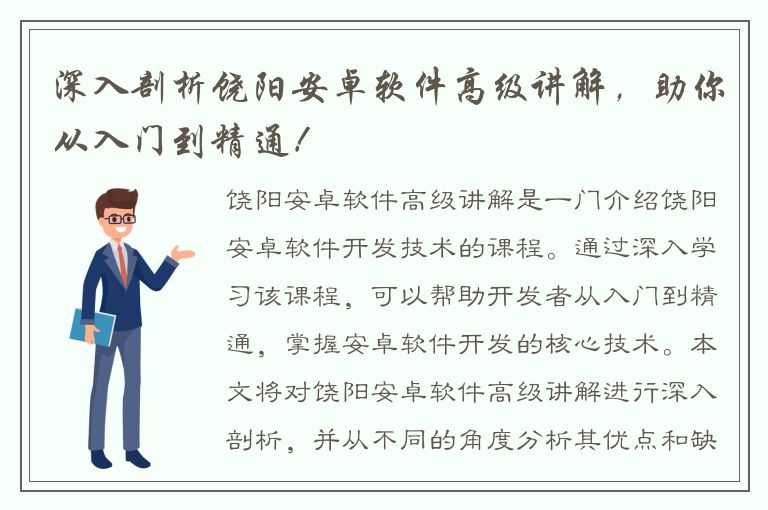 深入剖析饶阳安卓软件高级讲解，助你从入门到精通！

饶阳安卓软件高级讲解是一门介绍饶阳安卓软件开发技术的课程。通过深入学习该课程，可以帮助开发者从入门到精通，掌握安卓软件开发的核心技术。本文将对饶阳安卓软件高级讲解进行深入剖析，并从不同的角度分析其优点和缺